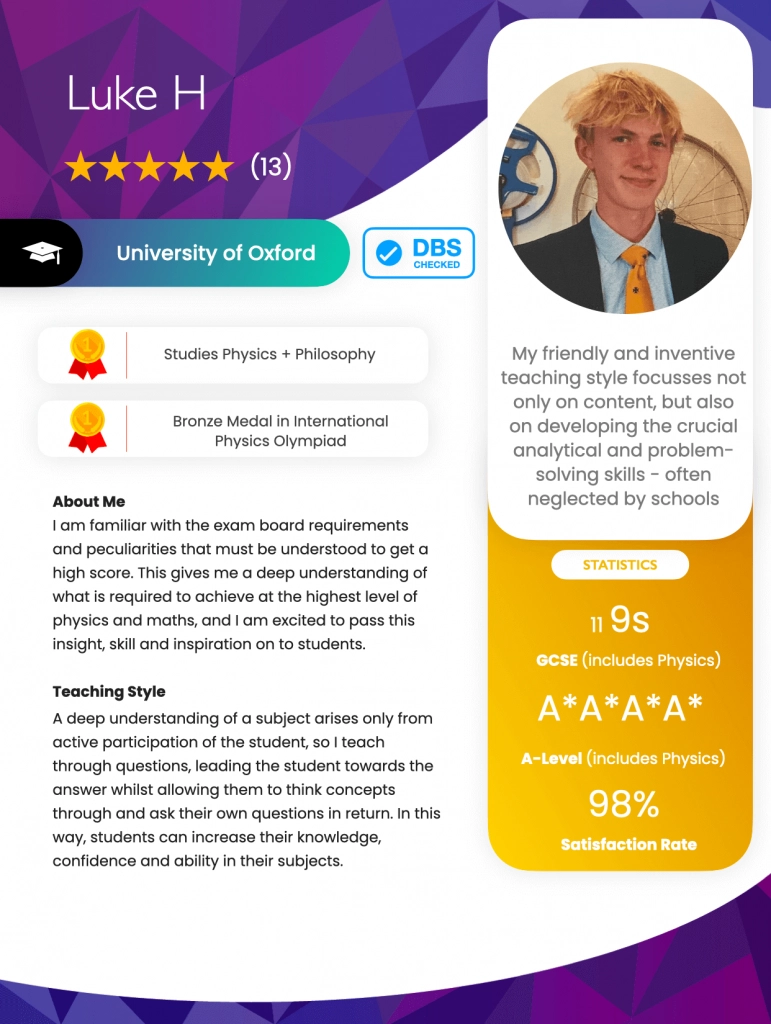 Luke H

★★★★★ (13)

University of Oxford

DBS CHECKED

Studies Physics + Philosophy

Bronze Medal in International Physics Olympiad

About Me

I am familiar with the exam board requirements and peculiarities that must be understood to get a high score. This gives me a deep understanding of what is required to achieve at the highest level of physics and maths, and I am excited to pass this insight, skill and inspiration on to students.

Teaching Style

A deep understanding of a subject arises only from active participation of the student, so I teach through questions, leading the student towards the answer whilst allowing them to think concepts through and ask their own questions in return. In this way, students can increase their knowledge, confidence and ability in their subjects.

My friendly and inventive teaching style focusses not only on content, but also on developing the crucial analytical and problem-solving skills - often neglected by schools

STATISTICS

11 9s

GCSE (includes Physics)

A*A*A*A*

A-Level (includes Physics)

98%

Satisfaction Rate